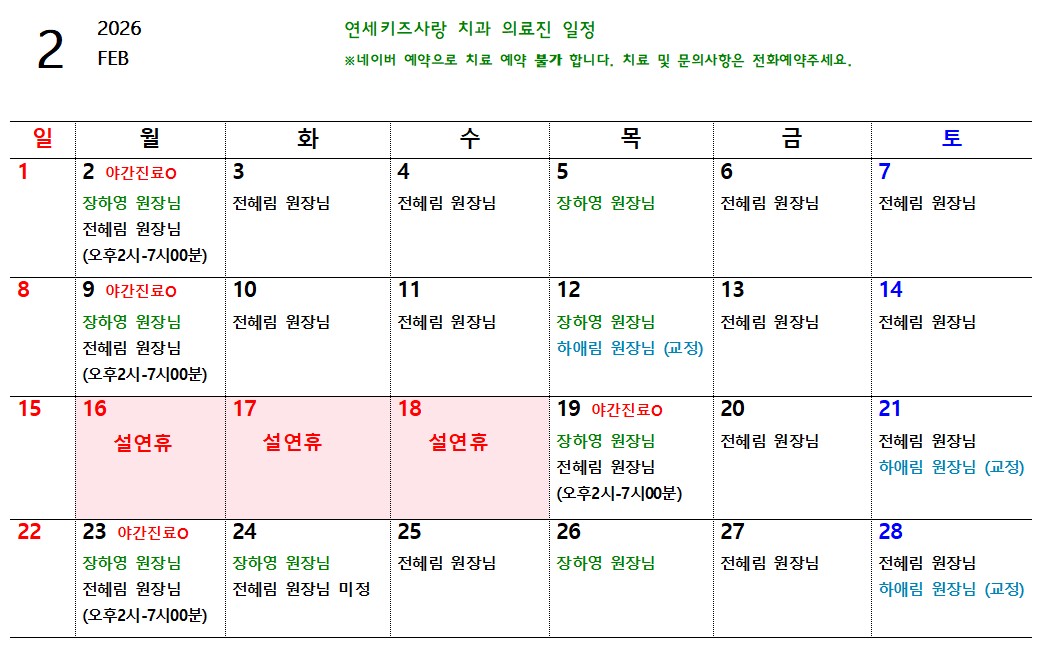 2 2026
FEB

연세키즈사랑 치과 의료진 일정
※네이버 예약으로 치료 예약 불가 합니다. 치료 및 문의사항은 전화예약주세요.

| 일 | 월 | 화 | 수 | 목 | 금 | 토 |
|---|---|---|---|---|---|---|
| 1 | 2 야간진료O 장하영 원장님 전혜림 원장님 (오후2시-7시00분) | 3 전혜림 원장님 | 4 전혜림 원장님 | 5 장하영 원장님 | 6 전혜림 원장님 | 7 전혜림 원장님 |
| 8 | 9 야간진료O 장하영 원장님 전혜림 원장님 (오후2시-7시00분) | 10 전혜림 원장님 | 11 전혜림 원장님 | 12 장하영 원장님 하애림 원장님 (교정) | 13 전혜림 원장님 | 14 전혜림 원장님 |
| 15 | 16 설연휴 | 17 설연휴 | 18 설연휴 | 19 야간진료O 장하영 원장님 전혜림 원장님 (오후2시-7시00분) | 20 전혜림 원장님 | 21 전혜림 원장님 하애림 원장님 (교정) |
| 22 | 23 야간진료O 장하영 원장님 전혜림 원장님 (오후2시-7시00분) | 24 장하영 원장님 전혜림 원장님 미정 | 25 전혜림 원장님 | 26 장하영 원장님 | 27 전혜림 원장님 | 28 전혜림 원장님 하애림 원장님 (교정) |